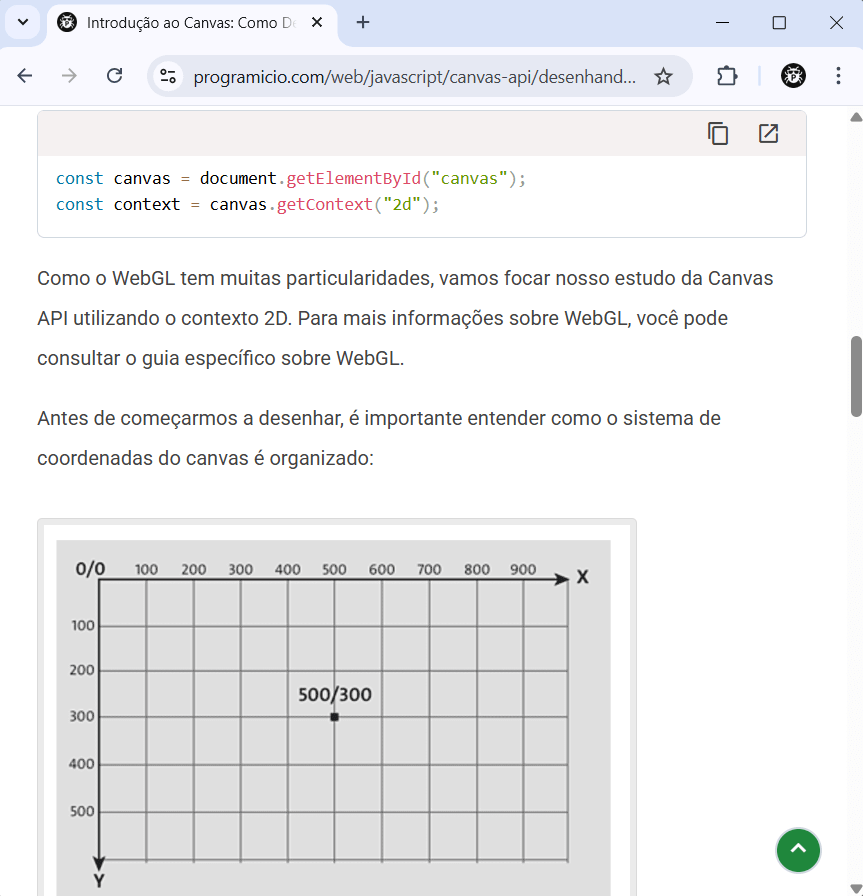 Introdução ao Canvas: Como De

programicio.com/web/javascript/canvas-api/desenhand...

const canvas = document.getElementById("canvas");
const context = canvas.getContext("2d");

Como o WebGL tem muitas particularidades, vamos focar nosso estudo da Canvas API utilizando o contexto 2D. Para mais informações sobre WebGL, você pode consultar o guia específico sobre WebGL.

Antes de começarmos a desenhar, é importante entender como o sistema de coordenadas do canvas é organizado:

0/0 100 200 300 400 500 600 700 800 900 X
100
200
300
400
500
Y
500/300